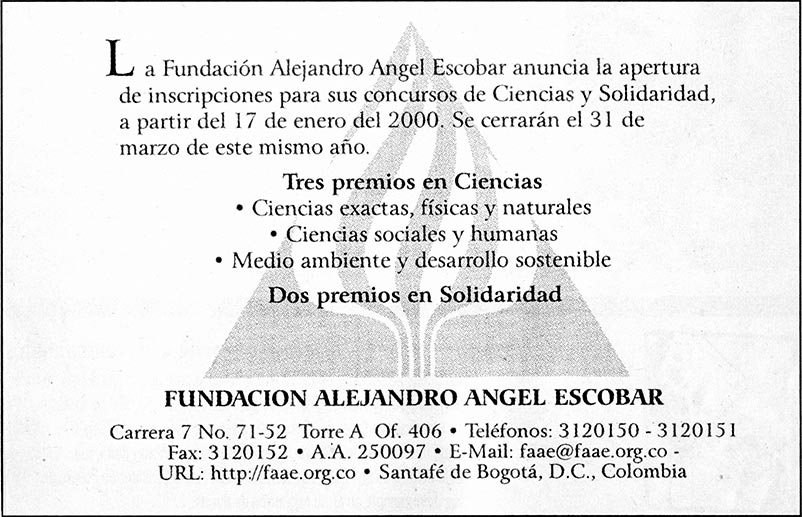 La Fundación Alejandro Angel Escobar anuncia la apertura de inscripciones para sus concursos de Ciencias y Solidaridad, a partir del 17 de enero del 2000. Se cerrarán el 31 de marzo de este mismo año.

Tres premios en Ciencias
• Ciencias exactas, físicas y naturales
• Ciencias sociales y humanas
• Medio ambiente y desarrollo sostenible

Dos premios en Solidaridad

FUNDACION ALEJANDRO ANGEL ESCOBAR

Carrera 7 No. 71-52 Torre A Of. 406 • Teléfonos: 3120150 - 3120151
Fax: 3120152 • A.A. 250097 • E-Mail: faae@faae.org.co -
URL: http://faae.org.co • Santafé de Bogotá, D.C., Colombia